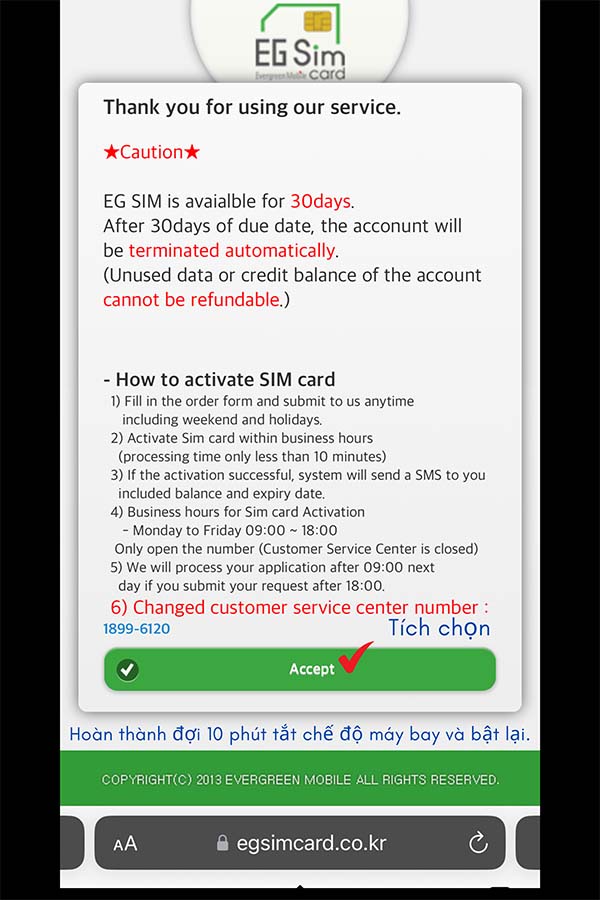 EG Sim
Evergreen Mobile card

Thank you for using our service.

★Caution★

EG SIM is avaialble for 30days.
After 30days of due date, the acconunt will be terminated automatically.
(Unused data or credit balance of the account cannot be refundable.)

- How to activate SIM card
1) Fill in the order form and submit to us anytime including weekend and holidays.
2) Activate Sim card within business hours (processing time only less than 10 minutes)
3) If the activation successful, system will send a SMS to you included balance and expiry date.
4) Business hours for Sim card Activation
- Monday to Friday 09:00 ~ 18:00
Only open the number (Customer Service Center is closed)
5) We will process your application after 09:00 next day if you submit your request after 18:00.
6) Changed customer service center number : 1899-6120

Tích chọn

Accept

Hoàn thành đợi 10 phút tắt chế độ máy bay và bật lại.

COPYRIGHT(C) 2013 EVERGREEN MOBILE ALL RIGHTS RESERVED.

AA egsimcard.co.kr